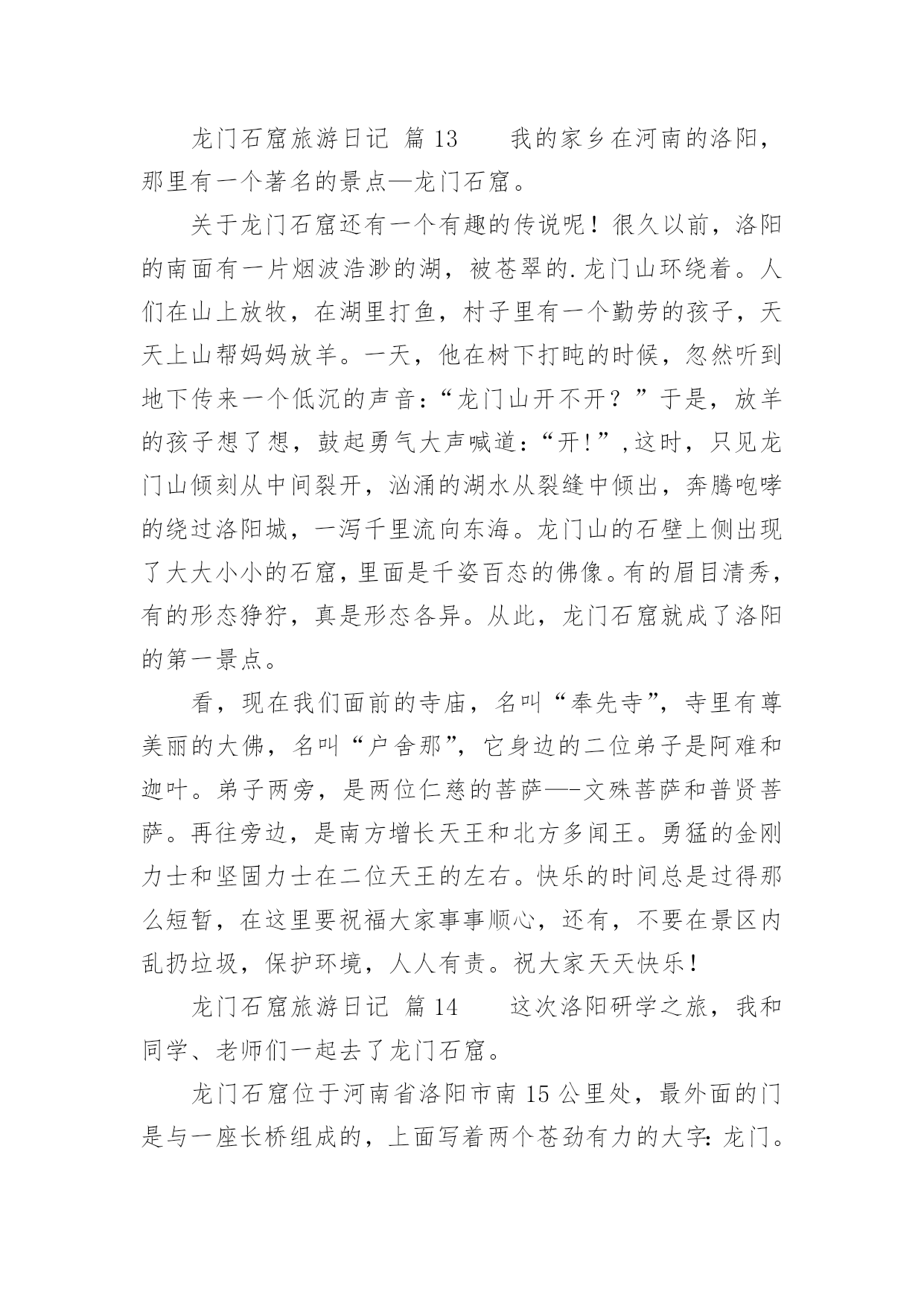 龙门石窟旅游日记 篇13　　我的家乡在河南的洛阳，那里有一个著名的景点—龙门石窟。

关于龙门石窟还有一个有趣的传说呢！很久以前，洛阳的南面有一片烟波浩渺的湖，被苍翠的.龙门山环绕着。人们在山上放牧，在湖里打鱼，村子里有一个勤劳的孩子，天天上山帮妈妈放羊。一天，他在树下打盹的时候，忽然听到地下传来一个低沉的声音：“龙门山开不开？”于是，放羊的孩子想了想，鼓起勇气大声喊道：“开!”,这时，只见龙门山倾刻从中间裂开，汹涌的湖水从裂缝中倾出，奔腾咆哮的绕过洛阳城，一泻千里流向东海。龙门山的石壁上侧出现了大大小小的石窟，里面是千姿百态的佛像。有的眉目清秀，有的形态狰狞，真是形态各异。从此，龙门石窟就成了洛阳的第一景点。

看，现在我们面前的寺庙，名叫“奉先寺”，寺里有尊美丽的大佛，名叫“户舍那”，它身边的二位弟子是阿难和迦叶。弟子两旁，是两位仁慈的菩萨—-文殊菩萨和普贤菩萨。再往旁边，是南方增长天王和北方多闻王。勇猛的金刚力士和坚固力士在二位天王的左右。快乐的时间总是过得那么短暂，在这里要祝福大家事事顺心，还有，不要在景区内乱扔垃圾，保护环境，人人有责。祝大家天天快乐！

龙门石窟旅游日记 篇14　　这次洛阳研学之旅，我和同学、老师们一起去了龙门石窟。

龙门石窟位于河南省洛阳市南15公里处，最外面的门是与一座长桥组成的，上面写着两个苍劲有力的大字：龙门。